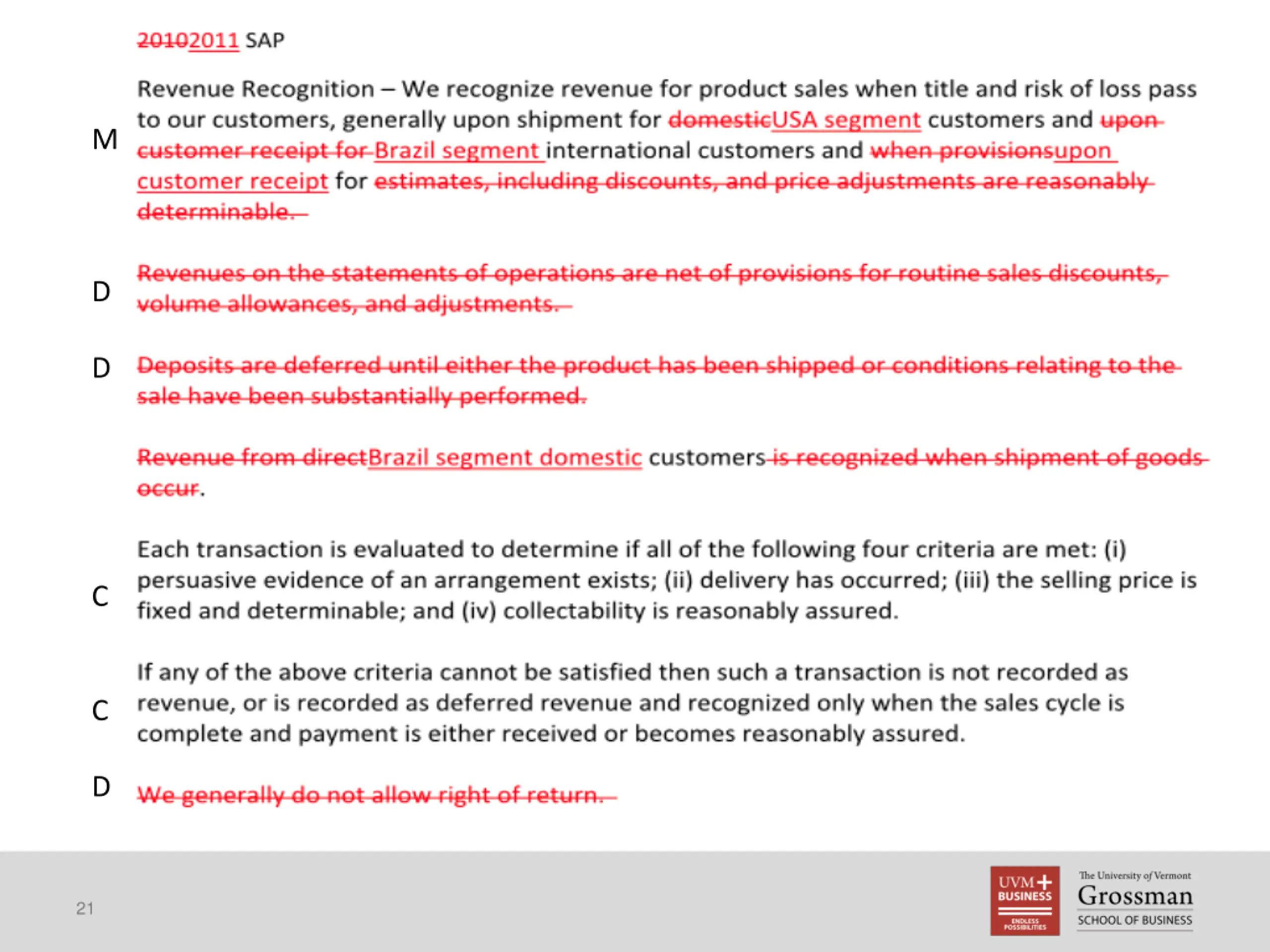 20102011 SAP

M Revenue Recognition – We recognize revenue for product sales when title and risk of loss pass to our customers, generally upon shipment for domesticUSA segment customers and upon customer receipt for Brazil segment international customers and when provisionsupon customer receipt for estimates, including discounts, and price adjustments are reasonably determinable.

D Revenues on the statements of operations are net of provisions for routine sales discounts, volume allowances, and adjustments.

D Deposits are deferred until either the product has been shipped or conditions relating to the sale have been substantially performed.

Revenue from directBrazil segment domestic customers is recognized when shipment of goods occur.

C Each transaction is evaluated to determine if all of the following four criteria are met: (i) persuasive evidence of an arrangement exists; (ii) delivery has occurred; (iii) the selling price is fixed and determinable; and (iv) collectability is reasonably assured.

C If any of the above criteria cannot be satisfied then such a transaction is not recorded as revenue, or is recorded as deferred revenue and recognized only when the sales cycle is complete and payment is either received or becomes reasonably assured.

D We generally do not allow right of return.

21

UVM+ BUSINESS ENDLESS POSSIBILITIES

The University of Vermont Grossman SCHOOL OF BUSINESS